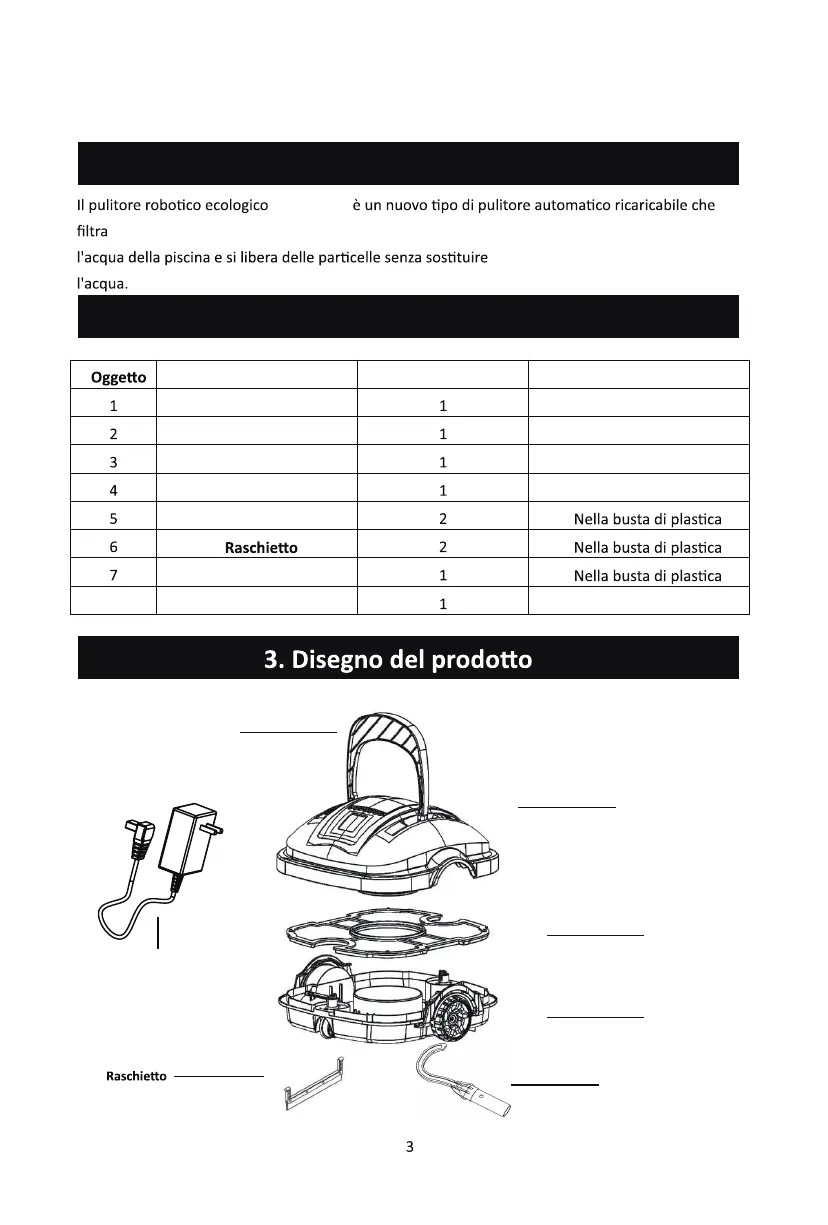 Il pulitore robotico ecologico è un nuovo tipo di pulitore automatico ricaricabile che filtra
l'acqua della piscina e si libera delle particelle senza sostituire
l'acqua.

| Oggetto | | | |
|---|---|---|---|
| 1 | | 1 | |
| 2 | | 1 | |
| 3 | | 1 | |
| 4 | | 1 | |
| 5 | | 2 | Nella busta di plastica |
| 6 | Raschietto | 2 | Nella busta di plastica |
| 7 | | 1 | Nella busta di plastica |
| | | 1 | |

3. Disegno del prodotto

Raschietto

3